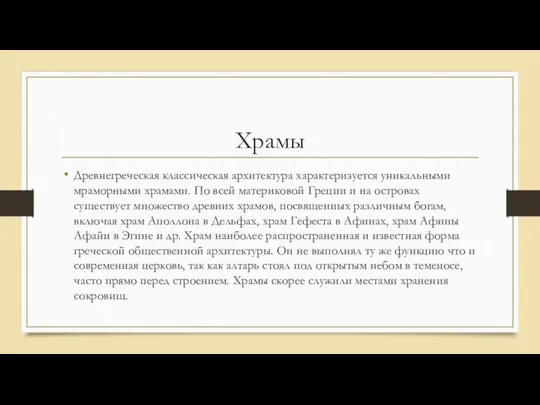 Храмы

• Древнегреческая классическая архитектура характеризуется уникальными мраморными храмами. По всей материковой Греции и на островах существует множество древних храмов, посвященных различным богам, включая храм Аполлона в Дельфах, храм Гефеста в Афинах, храм Афины Афайи в Эгине и др. Храм наиболее распространенная и известная форма греческой общественной архитектуры. Он не выполнял ту же функцию что и современная церковь, так как алтарь стоял под открытым небом в теменосе, часто прямо перед строением. Храмы скорее служили местами хранения сокровищ.